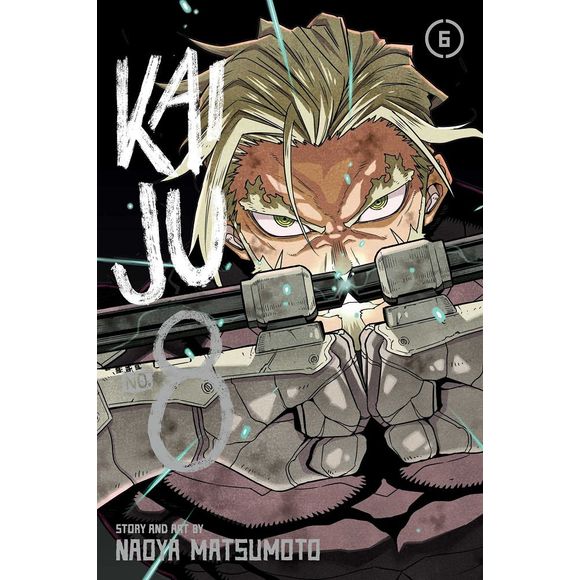 6

KAIJU

NO. 8

STORY AND ART BY
NAOYA MATSUMOTO